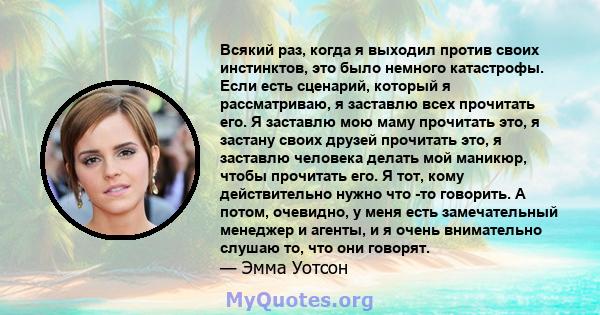 Всякий раз, когда я выходил против своих инстинктов, это было немного катастрофы. Если есть сценарий, который я рассматриваю, я заставлю всех прочитать его. Я заставлю мою маму прочитать это, я застану своих друзей прочитать это, я заставлю человека делать мой маникюр, чтобы прочитать его. Я тот, кому действительно нужно что -то говорить. А потом, очевидно, у меня есть замечательный менеджер и агенты, и я очень внимательно слушаю то, что они говорят.
— Эмма Уотсон

MyQuotes.org